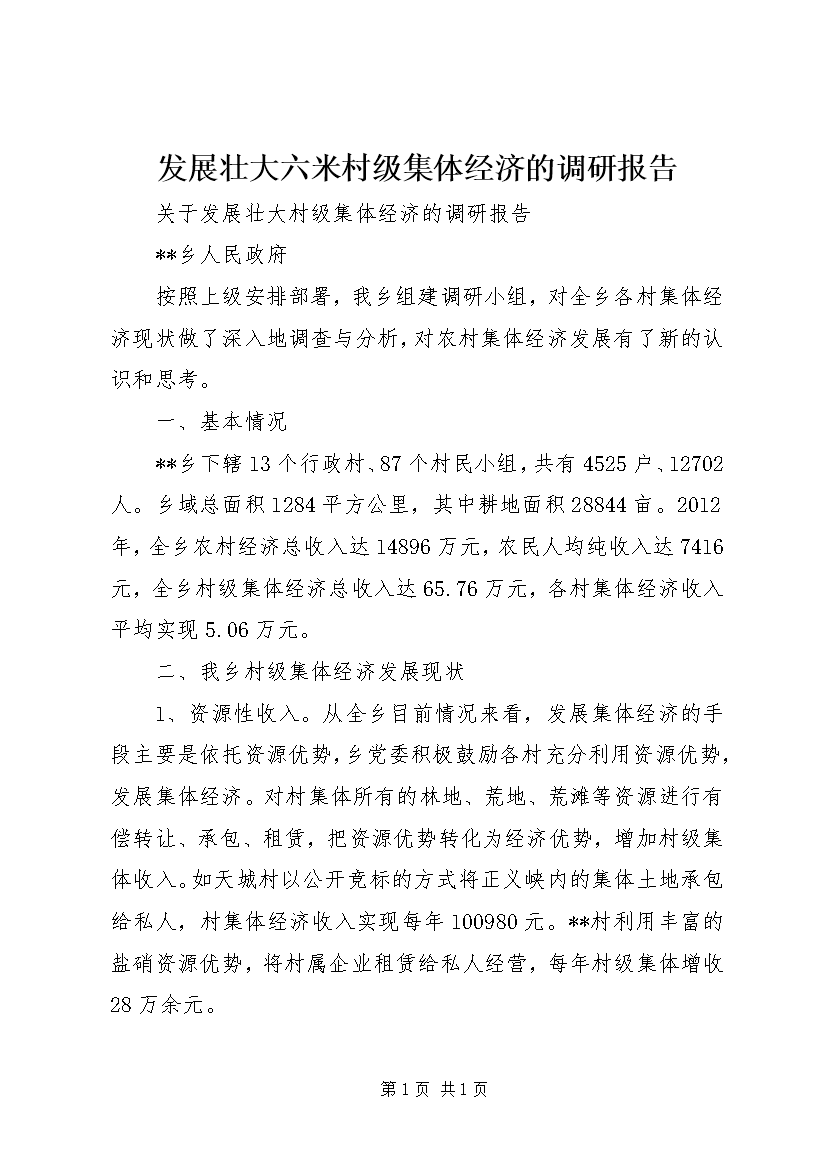 发展壮大六米村级集体经济的调研报告

关于发展壮大村级集体经济的调研报告

**乡人民政府

按照上级安排部署，我乡组建调研小组，对全乡各村集体经济现状做了深入地调查与分析，对农村集体经济发展有了新的认识和思考。

一、基本情况

**乡下辖13个行政村、87个村民小组，共有4525户、12702人。乡域总面积1284平方公里，其中耕地面积28844亩。2012年，全乡农村经济总收入达14896万元，农民人均纯收入达7416元，全乡村级集体经济总收入达65.76万元，各村集体经济收入平均实现5.06万元。

二、我乡村级集体经济发展现状

1、资源性收入。从全乡目前情况来看，发展集体经济的手段主要是依托资源优势，乡党委积极鼓励各村充分利用资源优势，发展集体经济。对村集体所有的林地、荒地、荒滩等资源进行有偿转让、承包、租赁，把资源优势转化为经济优势，增加村级集体收入。如天城村以公开竞标的方式将正义峡内的集体土地承包给私人，村集体经济收入实现每年100980元。**村利用丰富的盐硝资源优势，将村属企业租赁给私人经营，每年村级集体增收28万余元。

第1页 共1页